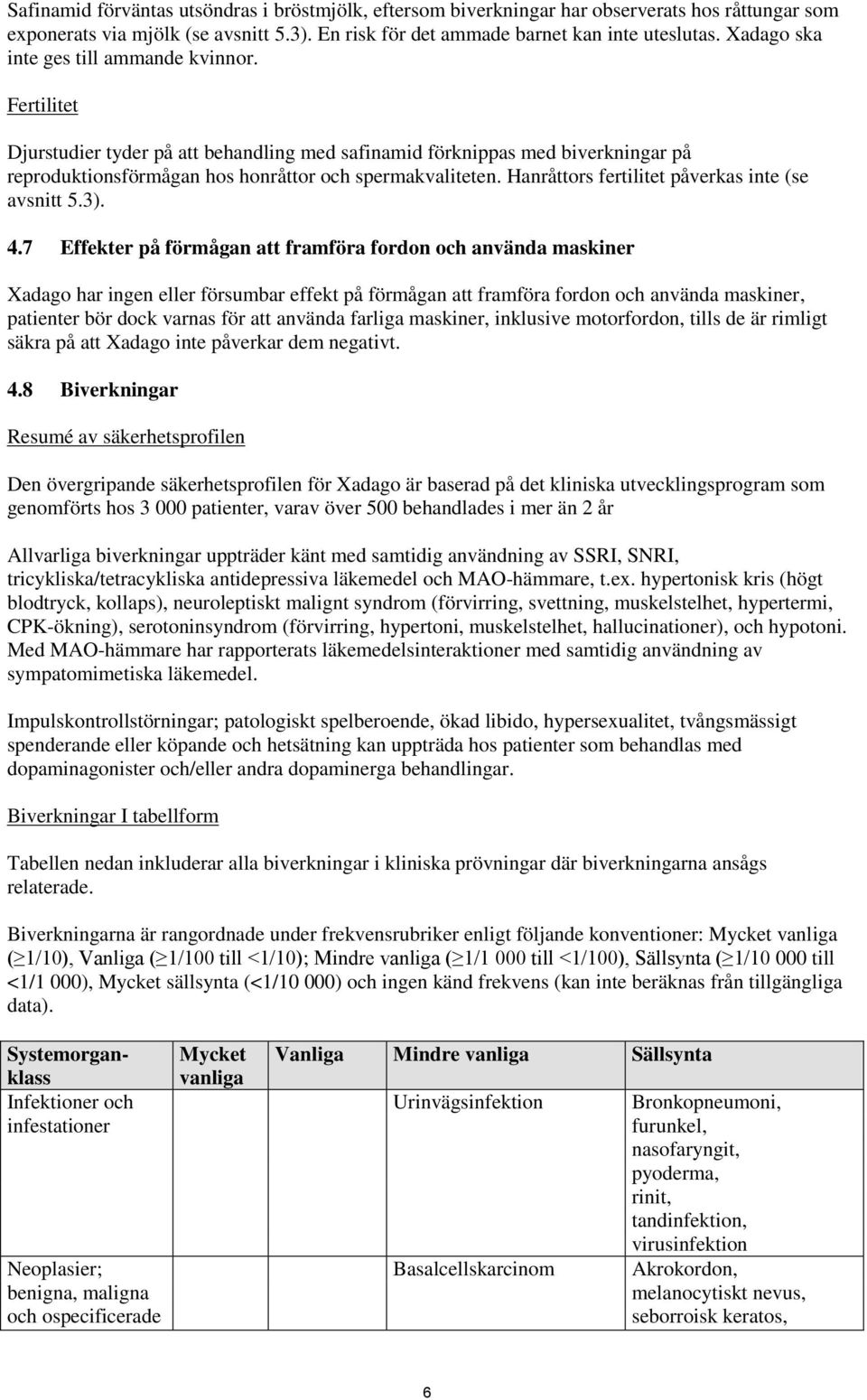 Safinamid förväntas utsöndras i bröstmjölk, eftersom biverkningar har observerats hos råttungar som exponerats via mjölk (se avsnitt 5.3). En risk för det ammade barnet kan inte uteslutas. Xadago ska inte ges till ammande kvinnor.

Fertilitet

Djurstudier tyder på att behandling med safinamid förknippas med biverkningar på reproduktionsförmågan hos honråttor och spermakvaliteten. Hanråttors fertilitet påverkas inte (se avsnitt 5.3).

4.7 Effekter på förmågan att framföra fordon och använda maskiner

Xadago har ingen eller försumbar effekt på förmågan att framföra fordon och använda maskiner, patienter bör dock varnas för att använda farliga maskiner, inklusive motorfordon, tills de är rimligt säkra på att Xadago inte påverkar dem negativt.

4.8 Biverkningar

Resumé av säkerhetsprofilen

Den övergripande säkerhetsprofilen för Xadago är baserad på det kliniska utvecklingsprogram som genomförts hos 3 000 patienter, varav över 500 behandlades i mer än 2 år

Allvarliga biverkningar uppträder känt med samtidig användning av SSRI, SNRI, tricykliska/tetracykliska antidepressiva läkemedel och MAO-hämmare, t.ex. hypertonisk kris (högt blodtryck, kollaps), neuroleptiskt malignt syndrom (förvirring, svettning, muskelstelhet, hypertermi, CPK-ökning), serotoninsyndrom (förvirring, hypertoni, muskelstelhet, hallucinationer), och hypotoni. Med MAO-hämmare har rapporterats läkemedelsinteraktioner med samtidig användning av sympatomimetiska läkemedel.

Impulskontrollstörningar; patologiskt spelberoende, ökad libido, hypersexualitet, tvångsmässigt spenderande eller köpande och hetsätning kan uppträda hos patienter som behandlas med dopaminagonister och/eller andra dopaminerga behandlingar.

Biverkningar I tabellform

Tabellen nedan inkluderar alla biverkningar i kliniska prövningar där biverkningarna ansågs relaterade.

Biverkningarna är rangordnade under frekvensrubriker enligt följande konventioner: Mycket vanliga ($\geq$1/10), Vanliga ($\geq$1/100 till <1/10); Mindre vanliga ($\geq$1/1 000 till <1/100), Sällsynta ($\geq$1/10 000 till <1/1 000), Mycket sällsynta (<1/10 000) och ingen känd frekvens (kan inte beräknas från tillgängliga data).

| Systemorganklass | Mycket vanliga | Vanliga | Mindre vanliga | Sällsynta |
|---|---|---|---|---|
| Infektioner och infestationer | | | Urinvägsinfektion | Bronkopneumoni, furunkel, nasofaryngit, pyoderma, rinit, tandinfektion, virusinfektion |
| Neoplasier; benigna, maligna och ospecificerade | | | Basalcellskarcinom | Akrokordon, melanocytiskt nevus, seborroisk keratos, |

6